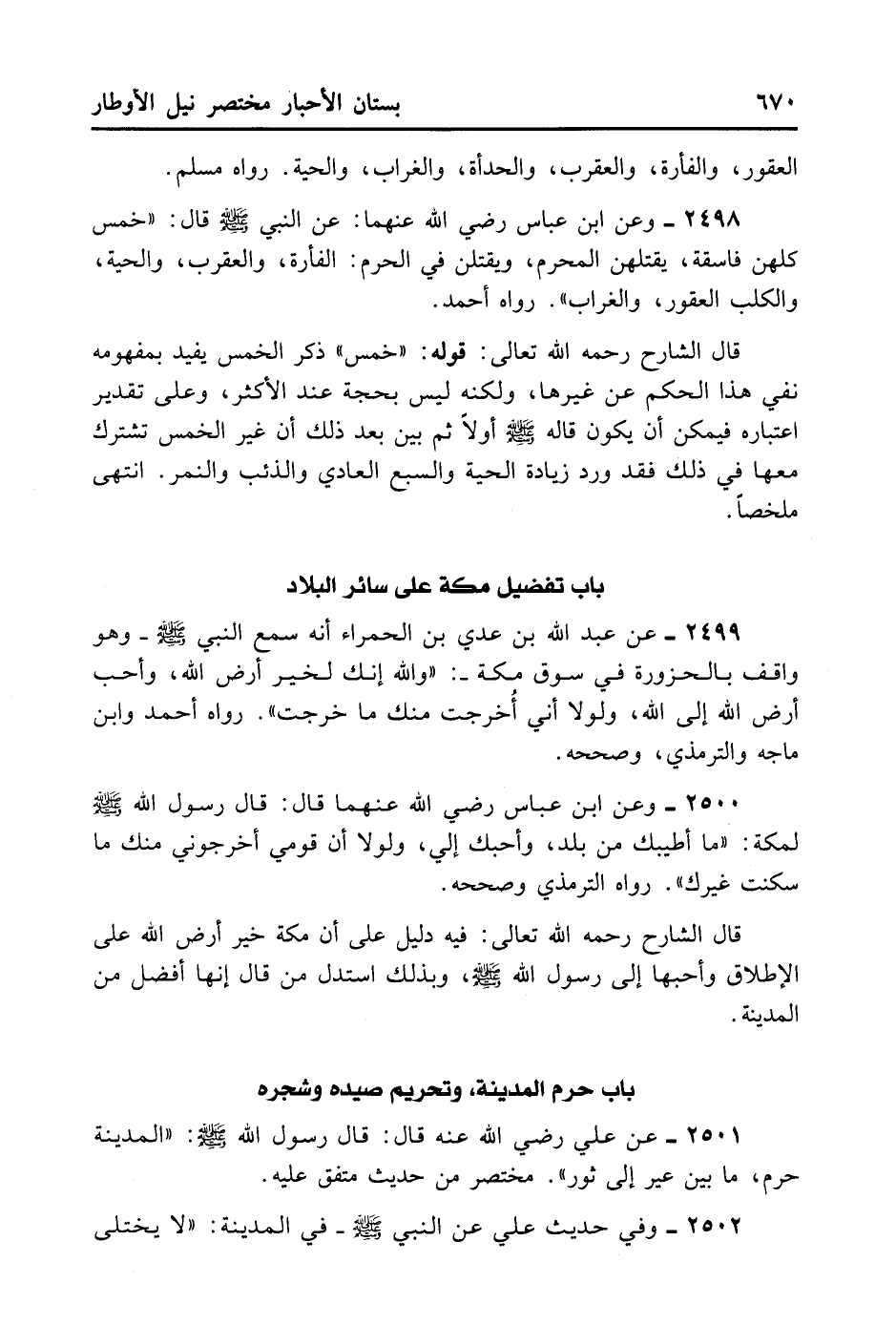 ٦٧٠ بستان الأحبار مختصر نيل الأوطار

العقور، والفأرة، والعقرب، والحدأة، والغراب، والحية. رواه مسلم.

٢٤٩٨ ـ وعن ابن عباس رضي الله عنهما: عن النبي ﷺ قال: «خمس كلهن فاسقة، يقتلهن المحرم، ويقتلن في الحرم: الفأرة، والعقرب، والحية، والكلب العقور، والغراب». رواه أحمد.

قال الشارح رحمه الله تعالى: قوله: «خمس» ذكر الخمس يفيد بمفهومه نفي هذا الحكم عن غيرها، ولكنه ليس بحجة عند الأكثر، وعلى تقدير اعتباره فيمكن أن يكون قاله ﷺ أولاً ثم بين بعد ذلك أن غير الخمس تشترك معها في ذلك فقد ورد زيادة الحية والسبع العادي والذئب والنمر. انتهى ملخصاً.

باب تفضيل مكة على سائر البلاد

٢٤٩٩ ـ عن عبد الله بن عدي بن الحمراء أنه سمع النبي ﷺ ـ وهو واقف بالحزورة في سوق مكة ـ: «والله إنك لخير أرض الله، وأحب أرض الله إلى الله، ولولا أني أُخرجت منك ما خرجت». رواه أحمد وابن ماجه والترمذي، وصححه.

٢٥٠٠ ـ وعن ابن عباس رضي الله عنهما قال: قال رسول الله ﷺ لمكة: «ما أطيبك من بلد، وأحبك إلي، ولولا أن قومي أخرجوني منك ما سكنت غيرك». رواه الترمذي وصححه.

قال الشارح رحمه الله تعالى: فيه دليل على أن مكة خير أرض الله على الإطلاق وأحبها إلى رسول الله ﷺ، وبذلك استدل من قال إنها أفضل من المدينة.

باب حرم المدينة، وتحريم صيده وشجره

٢٥٠١ ـ عن علي رضي الله عنه قال: قال رسول الله ﷺ: «المدينة حرم، ما بين عير إلى ثور». مختصر من حديث متفق عليه.

٢٥٠٢ ـ وفي حديث علي عن النبي ﷺ ـ في المدينة: «لا يختلى